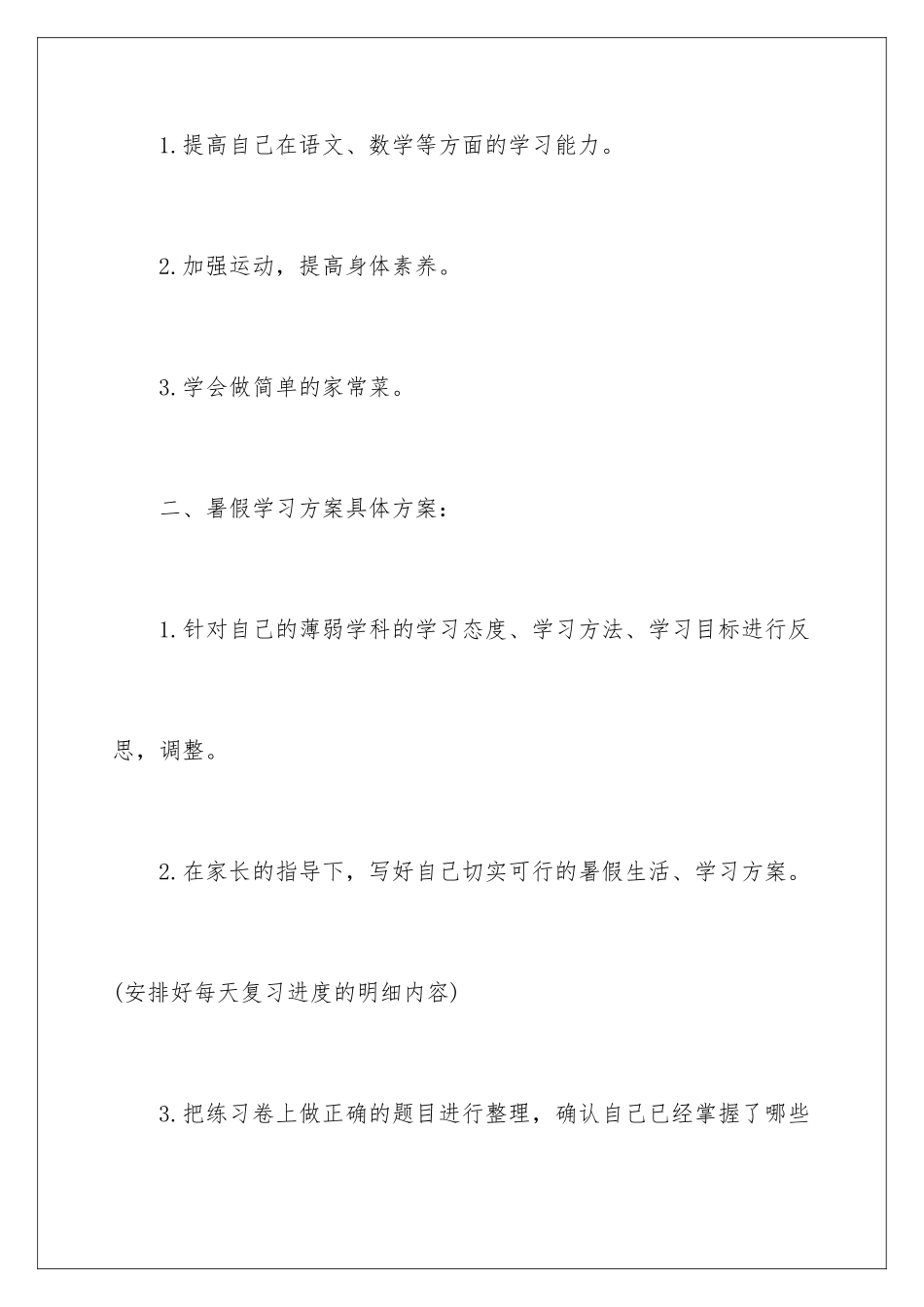 1.提高自己在语文、数学等方面的学习能力。

2.加强运动，提高身体素养。

3.学会做简单的家常菜。

二、暑假学习方案具体方案：

1.针对自己的薄弱学科的学习态度、学习方法、学习目标进行反思，调整。

2.在家长的指导下，写好自己切实可行的暑假生活、学习方案。(安排好每天复习进度的明细内容)

3.把练习卷上做正确的题目进行整理，确认自己已经掌握了哪些